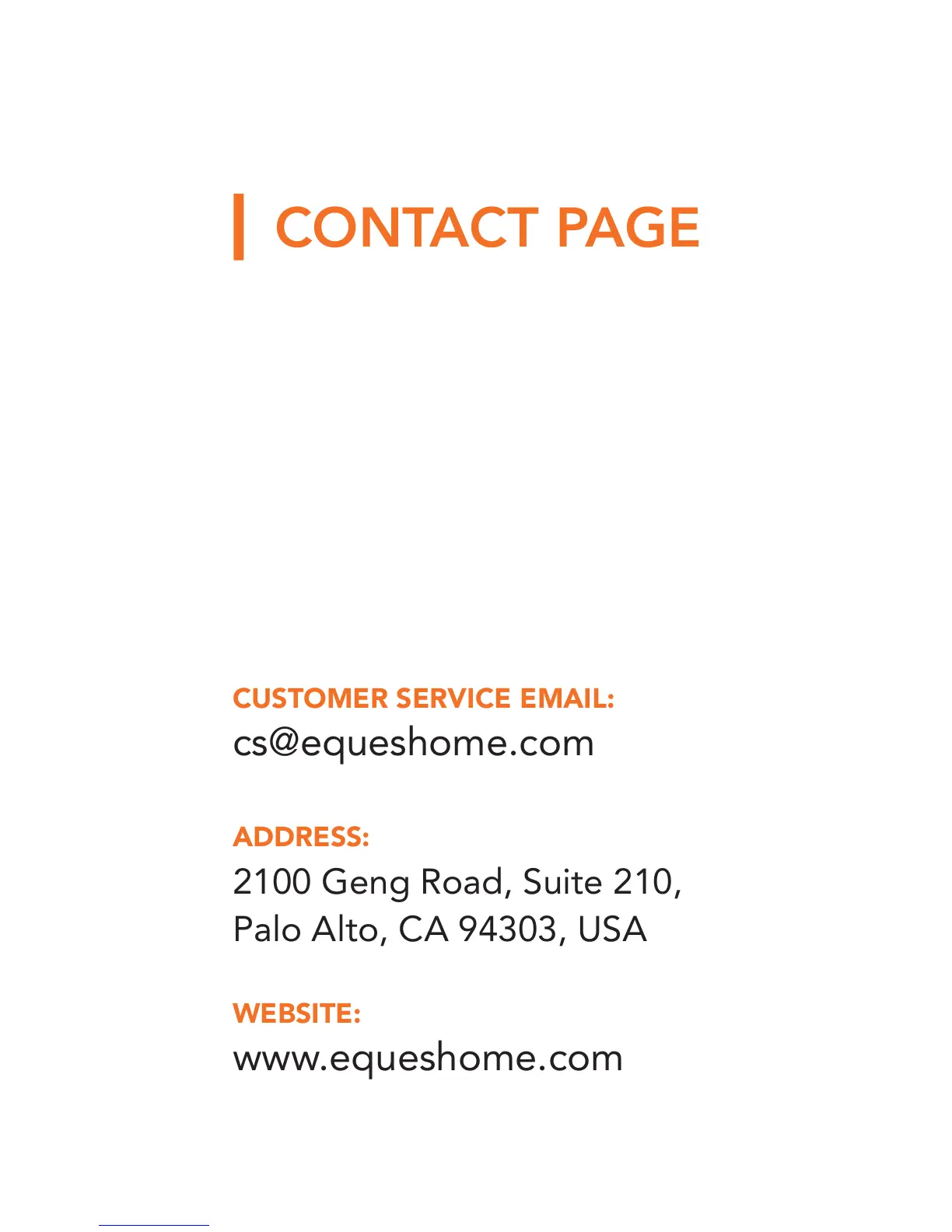 CONTACT PAGE

CUSTOMER SERVICE EMAIL:
cs@equeshome.com

ADDRESS:
2100 Geng Road, Suite 210,
Palo Alto, CA 94303, USA

WEBSITE:
www.equeshome.com